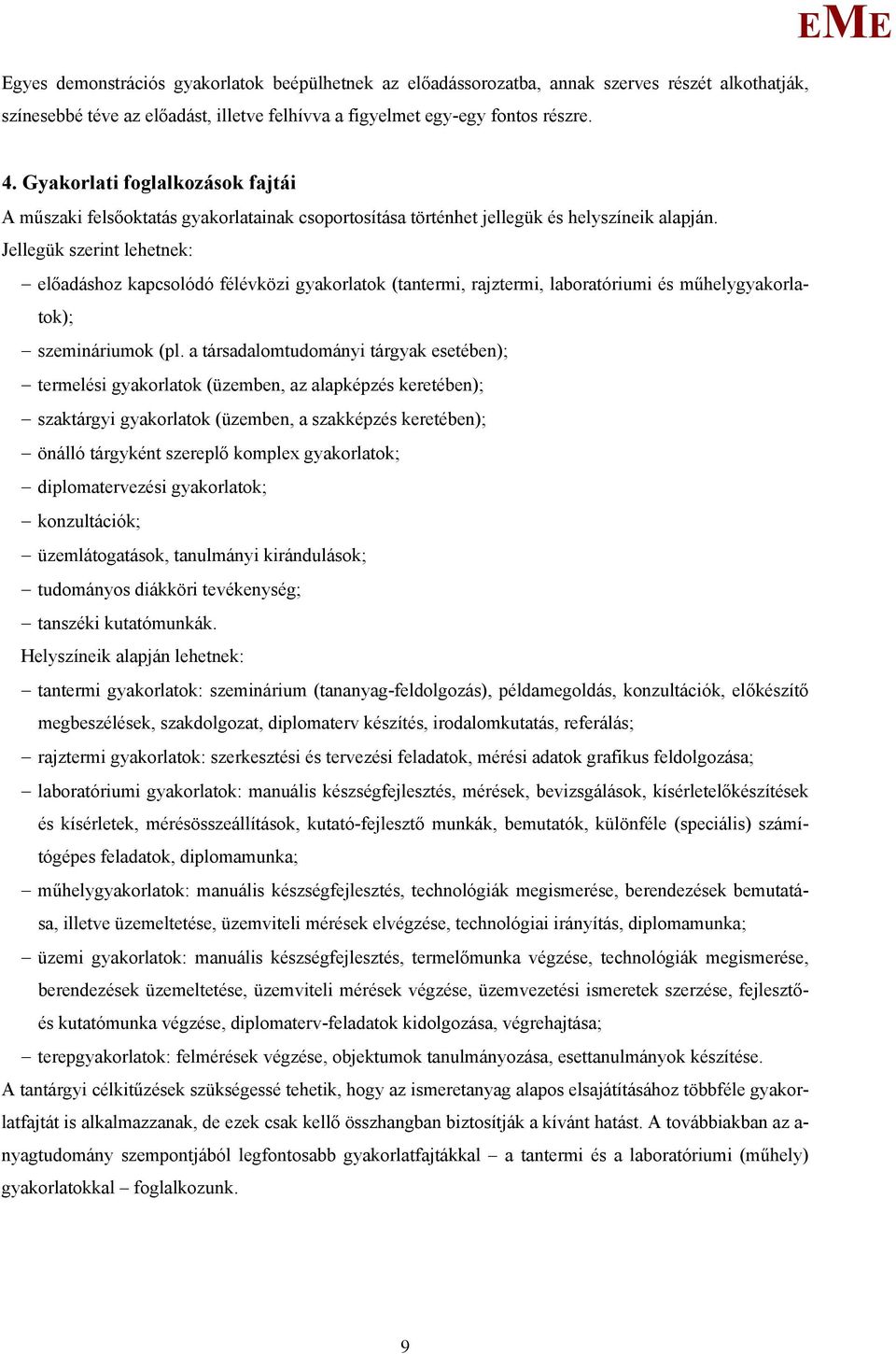 EME

Egyes demonstrációs gyakorlatok beépülhetnek az előadássorozatba, annak szerves részét alkothatják, színesebbé téve az előadást, illetve felhívva a figyelmet egy-egy fontos részre.

4. Gyakorlati foglalkozások fajtái

A műszaki felsőoktatás gyakorlatainak csoportosítása történhet jellegük és helyszíneik alapján.

Jellegük szerint lehetnek:

– előadáshoz kapcsolódó félévközi gyakorlatok (tantermi, rajztermi, laboratóriumi és műhelygyakorlatok);
– szemináriumok (pl. a társadalomtudományi tárgyak esetében);
– termelési gyakorlatok (üzemben, az alapképzés keretében);
– szaktárgyi gyakorlatok (üzemben, a szakképzés keretében);
– önálló tárgyként szereplő komplex gyakorlatok;
– diplomatervezési gyakorlatok;
– konzultációk;
– üzemlátogatások, tanulmányi kirándulások;
– tudományos diákköri tevékenység;
– tanszéki kutatómunkák.

Helyszíneik alapján lehetnek:

– tantermi gyakorlatok: szeminárium (tananyag-feldolgozás), példamegoldás, konzultációk, előkészítő megbeszélések, szakdolgozat, diplomaterv készítés, irodalomkutatás, referálás;
– rajztermi gyakorlatok: szerkesztési és tervezési feladatok, mérési adatok grafikus feldolgozása;
– laboratóriumi gyakorlatok: manuális készségfejlesztés, mérések, bevizsgálások, kísérletelőkészítések és kísérletek, mérésösszeállítások, kutató-fejlesztő munkák, bemutatók, különféle (speciális) számítógépes feladatok, diplomamunka;
– műhelygyakorlatok: manuális készségfejlesztés, technológiák megismerése, berendezések bemutatása, illetve üzemeltetése, üzemviteli mérések elvégzése, technológiai irányítás, diplomamunka;
– üzemi gyakorlatok: manuális készségfejlesztés, termelőmunka végzése, technológiák megismerése, berendezések üzemeltetése, üzemviteli mérések végzése, üzemvezetési ismeretek szerzése, fejlesztő- és kutatómunka végzése, diplomaterv-feladatok kidolgozása, végrehajtása;
– terepgyakorlatok: felmérések végzése, objektumok tanulmányozása, esettanulmányok készítése.

A tantárgyi célkitűzések szükségessé tehetik, hogy az ismeretanyag alapos elsajátításához többféle gyakorlatfajtát is alkalmazzanak, de ezek csak kellő összhangban biztosítják a kívánt hatást. A továbbiakban az anyagtudomány szempontjából legfontosabb gyakorlatfajtákkal – a tantermi és a laboratóriumi (műhely) gyakorlatokkal – foglalkozunk.

9